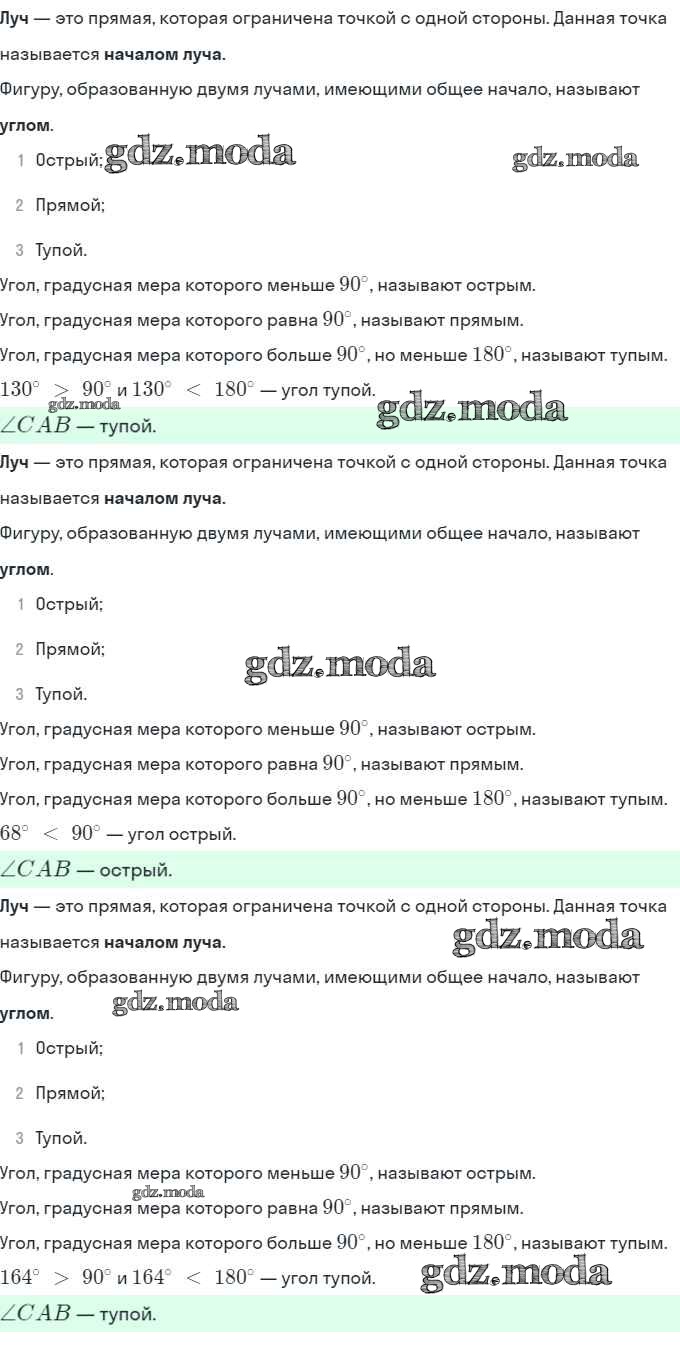 Луч — это прямая, которая ограничена точкой с одной стороны. Данная точка называется началом луча.

Фигуру, образованную двумя лучами, имеющими общее начало, называют углом.

1 Острый;

2 Прямой;

3 Тупой.

Угол, градусная мера которого меньше $90^\circ$, называют острым.

Угол, градусная мера которого равна $90^\circ$, называют прямым.

Угол, градусная мера которого больше $90^\circ$, но меньше $180^\circ$, называют тупым.

$130^\circ > 90^\circ$ и $130^\circ < 180^\circ$ — угол тупой.

$\angle CAB$ — тупой.

Луч — это прямая, которая ограничена точкой с одной стороны. Данная точка называется началом луча.

Фигуру, образованную двумя лучами, имеющими общее начало, называют углом.

1 Острый;

2 Прямой;

3 Тупой.

Угол, градусная мера которого меньше $90^\circ$, называют острым.

Угол, градусная мера которого равна $90^\circ$, называют прямым.

Угол, градусная мера которого больше $90^\circ$, но меньше $180^\circ$, называют тупым.

$68^\circ < 90^\circ$ — угол острый.

$\angle CAB$ — острый.

Луч — это прямая, которая ограничена точкой с одной стороны. Данная точка называется началом луча.

Фигуру, образованную двумя лучами, имеющими общее начало, называют углом.

1 Острый;

2 Прямой;

3 Тупой.

Угол, градусная мера которого меньше $90^\circ$, называют острым.

Угол, градусная мера которого равна $90^\circ$, называют прямым.

Угол, градусная мера которого больше $90^\circ$, но меньше $180^\circ$, называют тупым.

$164^\circ > 90^\circ$ и $164^\circ < 180^\circ$ — угол тупой.

$\angle CAB$ — тупой.

gdz.moda